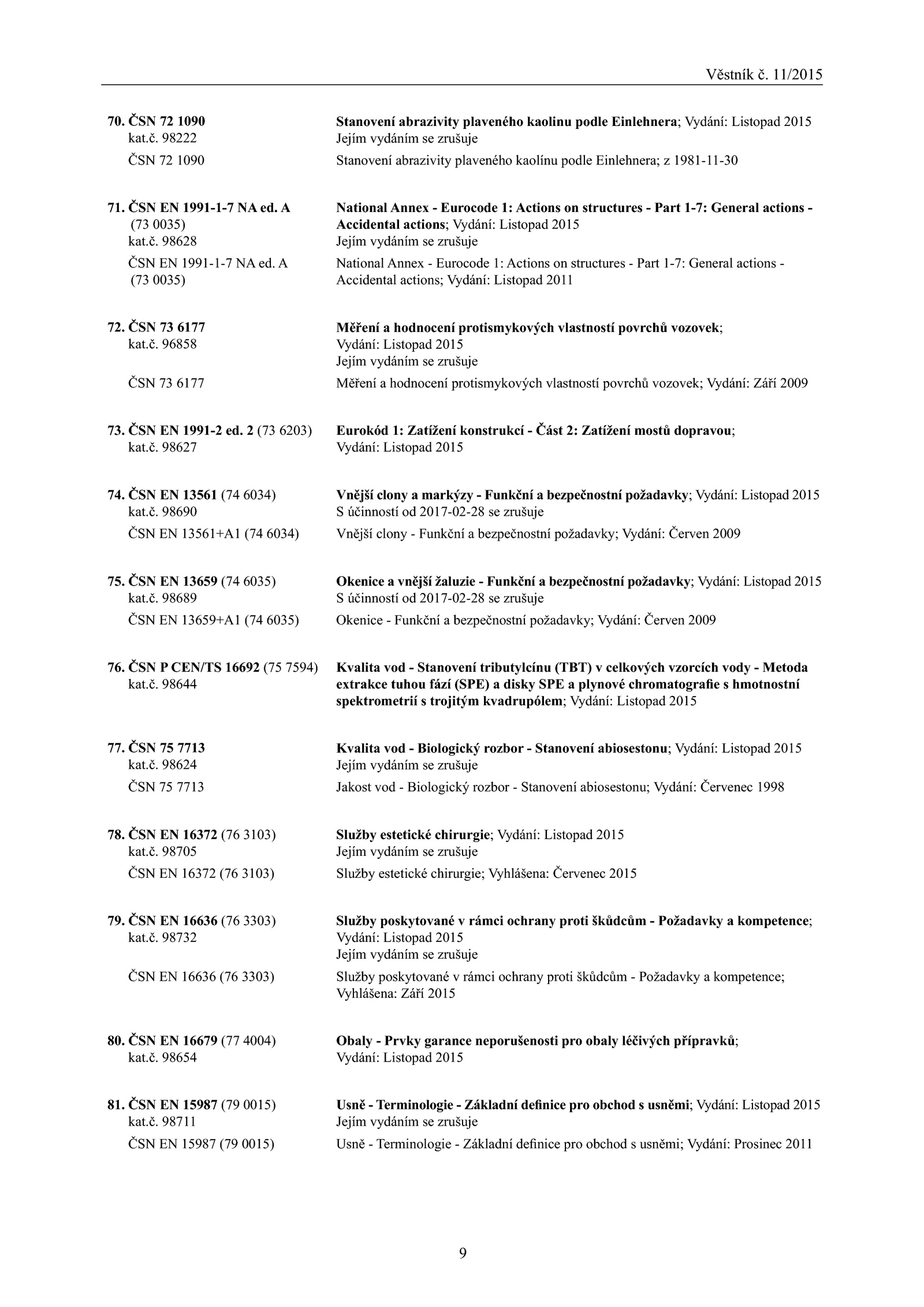 Věstník č. 11/2015

70. ČSN 72 1090
kat.č. 98222
Stanovení abrazivity plaveného kaolinu podle Einlehnera; Vydání: Listopad 2015
Jejím vydáním se zrušuje
ČSN 72 1090
Stanovení abrazivity plaveného kaolínu podle Einlehnera; z 1981-11-30

71. ČSN EN 1991-1-7 NA ed. A (73 0035)
kat.č. 98628
National Annex - Eurocode 1: Actions on structures - Part 1-7: General actions - Accidental actions; Vydání: Listopad 2015
Jejím vydáním se zrušuje
ČSN EN 1991-1-7 NA ed. A (73 0035)
National Annex - Eurocode 1: Actions on structures - Part 1-7: General actions - Accidental actions; Vydání: Listopad 2011

72. ČSN 73 6177
kat.č. 96858
Měření a hodnocení protismykových vlastností povrchů vozovek; Vydání: Listopad 2015
Jejím vydáním se zrušuje
ČSN 73 6177
Měření a hodnocení protismykových vlastností povrchů vozovek; Vydání: Září 2009

73. ČSN EN 1991-2 ed. 2 (73 6203)
kat.č. 98627
Eurokód 1: Zatížení konstrukcí - Část 2: Zatížení mostů dopravou; Vydání: Listopad 2015

74. ČSN EN 13561 (74 6034)
kat.č. 98690
Vnější clony a markýzy - Funkční a bezpečnostní požadavky; Vydání: Listopad 2015
S účinností od 2017-02-28 se zrušuje
ČSN EN 13561+A1 (74 6034)
Vnější clony - Funkční a bezpečnostní požadavky; Vydání: Červen 2009

75. ČSN EN 13659 (74 6035)
kat.č. 98689
Okenice a vnější žaluzie - Funkční a bezpečnostní požadavky; Vydání: Listopad 2015
S účinností od 2017-02-28 se zrušuje
ČSN EN 13659+A1 (74 6035)
Okenice - Funkční a bezpečnostní požadavky; Vydání: Červen 2009

76. ČSN P CEN/TS 16692 (75 7594)
kat.č. 98644
Kvalita vod - Stanovení tributylcínu (TBT) v celkových vzorcích vody - Metoda extrakce tuhou fází (SPE) a disky SPE a plynové chromatografie s hmotnostní spektrometrií s trojitým kvadrupólem; Vydání: Listopad 2015

77. ČSN 75 7713
kat.č. 98624
Kvalita vod - Biologický rozbor - Stanovení abiosestonu; Vydání: Listopad 2015
Jejím vydáním se zrušuje
ČSN 75 7713
Jakost vod - Biologický rozbor - Stanovení abiosestonu; Vydání: Červenec 1998

78. ČSN EN 16372 (76 3103)
kat.č. 98705
Služby estetické chirurgie; Vydání: Listopad 2015
Jejím vydáním se zrušuje
ČSN EN 16372 (76 3103)
Služby estetické chirurgie; Vyhlášena: Červenec 2015

79. ČSN EN 16636 (76 3303)
kat.č. 98732
Služby poskytované v rámci ochrany proti škůdcům - Požadavky a kompetence; Vydání: Listopad 2015
Jejím vydáním se zrušuje
ČSN EN 16636 (76 3303)
Služby poskytované v rámci ochrany proti škůdcům - Požadavky a kompetence; Vyhlášena: Září 2015

80. ČSN EN 16679 (77 4004)
kat.č. 98654
Obaly - Prvky garance neporušenosti pro obaly léčivých přípravků; Vydání: Listopad 2015

81. ČSN EN 15987 (79 0015)
kat.č. 98711
Usně - Terminologie - Základní definice pro obchod s usněmi; Vydání: Listopad 2015
Jejím vydáním se zrušuje
ČSN EN 15987 (79 0015)
Usně - Terminologie - Základní definice pro obchod s usněmi; Vydání: Prosinec 2011

9